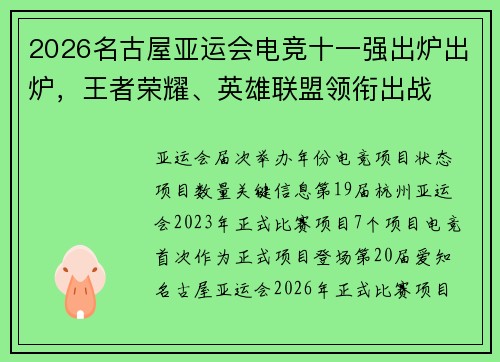 2026名古屋亚运会电竞十一强出炉出炉，王者荣耀、英雄联盟领衔出战

亚运会届次举办年份电竞项目状态项目数量关键信息第19届杭州亚运会2023年正式比赛项目7个项目电竞首次作为正式项目登场第20届爱知名古屋亚运会2026年正式比赛项目